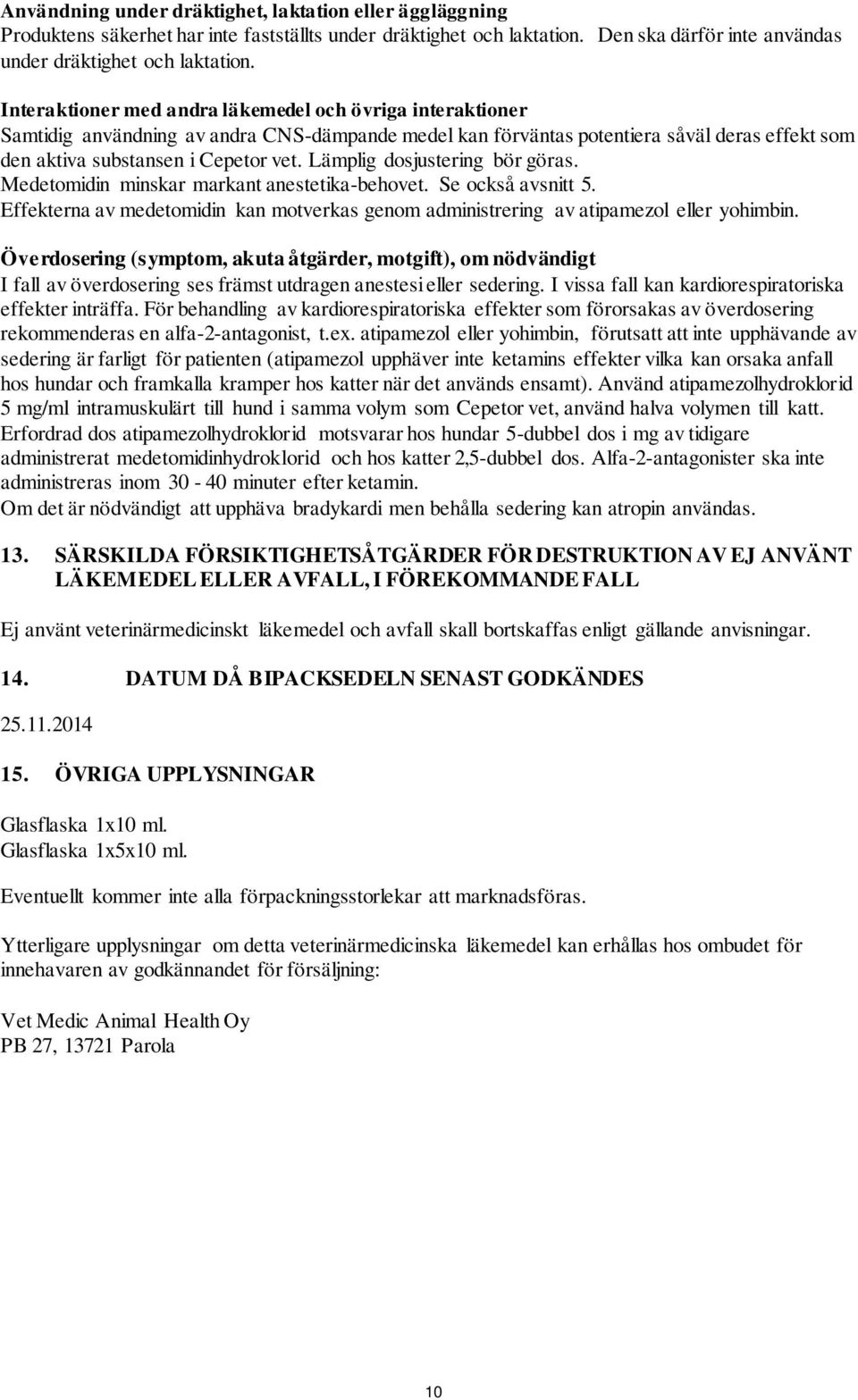 Användning under dräktighet, laktation eller äggläggning
Produktens säkerhet har inte fastställts under dräktighet och laktation. Den ska därför inte användas under dräktighet och laktation.

Interaktioner med andra läkemedel och övriga interaktioner
Samtidig användning av andra CNS-dämpande medel kan förväntas potentiera såväl deras effekt som den aktiva substansen i Cepetor vet. Lämplig dosjustering bör göras.
Medetomidin minskar markant anestetika-behovet. Se också avsnitt 5.
Effekterna av medetomidin kan motverkas genom administrering av atipamezol eller yohimbin.

Överdosering (symptom, akuta åtgärder, motgift), om nödvändigt
I fall av överdosering ses främst utdragen anestesi eller sedering. I vissa fall kan kardiorespiratoriska effekter inträffa. För behandling av kardiorespiratoriska effekter som förorsakas av överdosering rekommenderas en alfa-2-antagonist, t.ex. atipamezol eller yohimbin, förutsatt att inte upphävande av sedering är farligt för patienten (atipamezol upphäver inte ketamins effekter vilka kan orsaka anfall hos hundar och framkalla kramper hos katter när det används ensamt). Använd atipamezolhydroklorid 5 mg/ml intramuskulärt till hund i samma volym som Cepetor vet, använd halva volymen till katt. Erfordrad dos atipamezolhydroklorid motsvarar hos hundar 5-dubbel dos i mg av tidigare administrerat medetomidinhydroklorid och hos katter 2,5-dubbel dos. Alfa-2-antagonister ska inte administreras inom 30 - 40 minuter efter ketamin.
Om det är nödvändigt att upphäva bradykardi men behålla sedering kan atropin användas.

13. SÄRSKILDA FÖRSIKTIGHETSÅTGÄRDER FÖR DESTRUKTION AV EJ ANVÄNT LÄKEMEDEL ELLER AVFALL, I FÖREKOMMANDE FALL

Ej använt veterinärmedicinskt läkemedel och avfall skall bortskaffas enligt gällande anvisningar.

14. DATUM DÅ BIPACKSEDELN SENAST GODKÄNDES

25.11.2014

15. ÖVRIGA UPPLYSNINGAR

Glasflaska 1x10 ml.
Glasflaska 1x5x10 ml.

Eventuellt kommer inte alla förpackningsstorlekar att marknadsföras.

Ytterligare upplysningar om detta veterinärmedicinska läkemedel kan erhållas hos ombudet för innehavaren av godkännandet för försäljning:

Vet Medic Animal Health Oy
PB 27, 13721 Parola

10